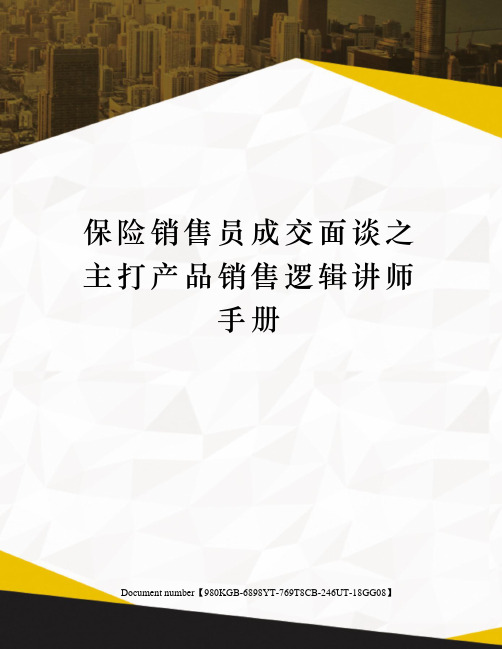 保险销售员成交面谈之主打产品销售逻辑讲师手册

Document number【980KGB-6898YT-769T8CB-246UT-18GG08】